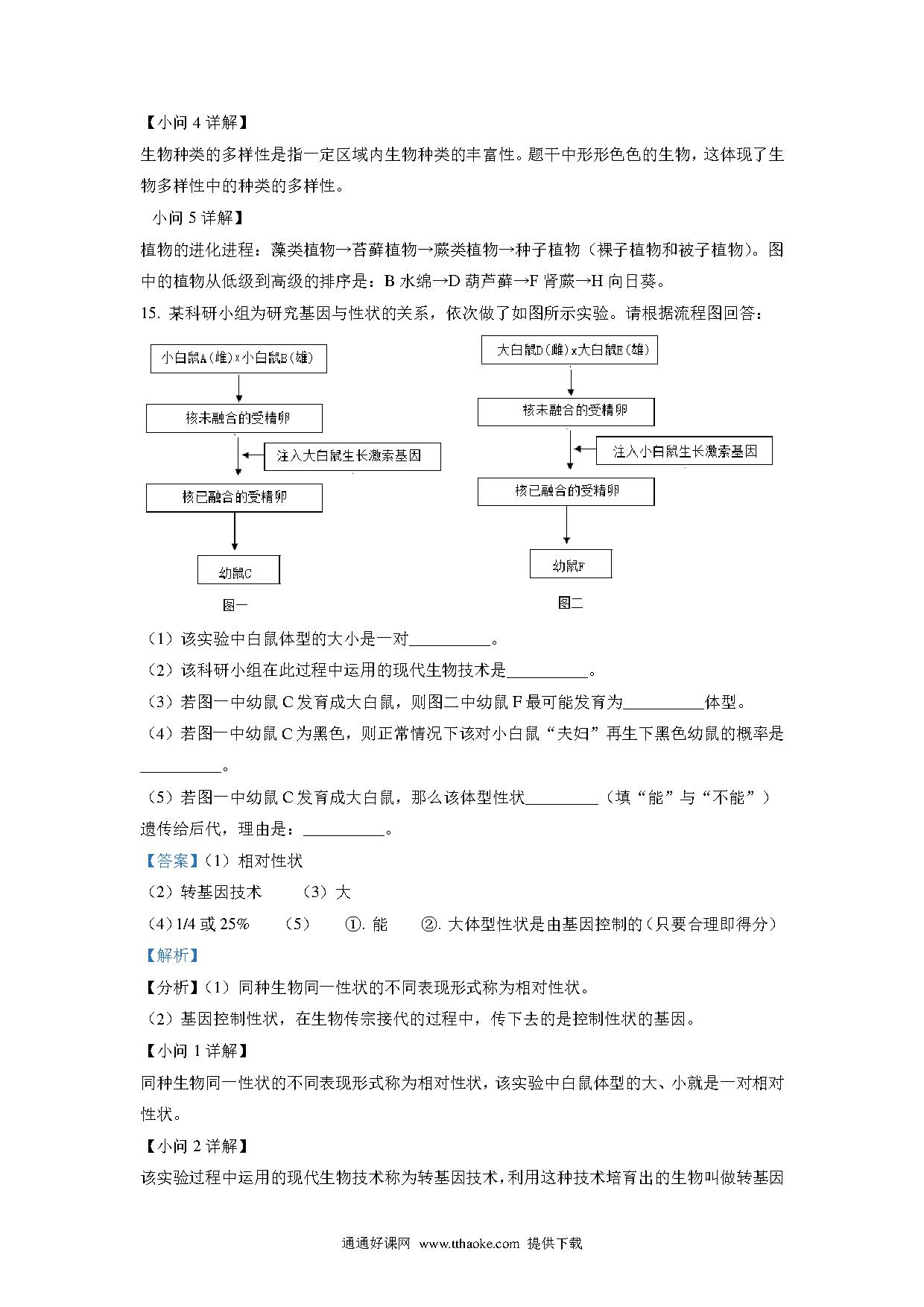 【小问 4 详解】

生物种类的多样性是指一定区域内生物种类的丰富性。题干中形形色色的生物，这体现了生物多样性中的种类的多样性。

小问 5 详解】

植物的进化进程：藻类植物→苔藓植物→蕨类植物→种子植物（裸子植物和被子植物）。图中的植物从低级到高级的排序是：B 水绵→D 葫芦藓→F 肾蕨→H 向日葵。

15. 某科研小组为研究基因与性状的关系，依次做了如图所示实验。请根据流程图回答：

小白鼠A(雌)x小白鼠B(雄)

核未融合的受精卵

注入大白鼠生长激素基因

核已融合的受精卵

幼鼠C

图一

大白鼠D(雌)x大白鼠E(雄)

核未融合的受精卵

注入小白鼠生长激素基因

核已融合的受精卵

幼鼠F

图二

（1）该实验中白鼠体型的大小是一对__________。

（2）该科研小组在此过程中运用的现代生物技术是__________。

（3）若图一中幼鼠 C 发育成大白鼠，则图二中幼鼠 F 最可能发育为__________体型。

（4）若图一中幼鼠 C 为黑色，则正常情况下该对小白鼠“夫妇”再生下黑色幼鼠的概率是__________。

（5）若图一中幼鼠 C 发育成大白鼠，那么该体型性状_________（填“能”与“不能”）遗传给后代，理由是：__________。

【答案】（1）相对性状

（2）转基因技术　（3）大

（4）1/4 或 25%　（5）　①. 能　②. 大体型性状是由基因控制的（只要合理即得分）

【解析】

【分析】（1）同种生物同一性状的不同表现形式称为相对性状。

（2）基因控制性状，在生物传宗接代的过程中，传下去的是控制性状的基因。

【小问 1 详解】

同种生物同一性状的不同表现形式称为相对性状，该实验中白鼠体型的大、小就是一对相对性状。

【小问 2 详解】

该实验过程中运用的现代生物技术称为转基因技术，利用这种技术培育出的生物叫做转基因

通通好课网 www.tthaoke.com 提供下载